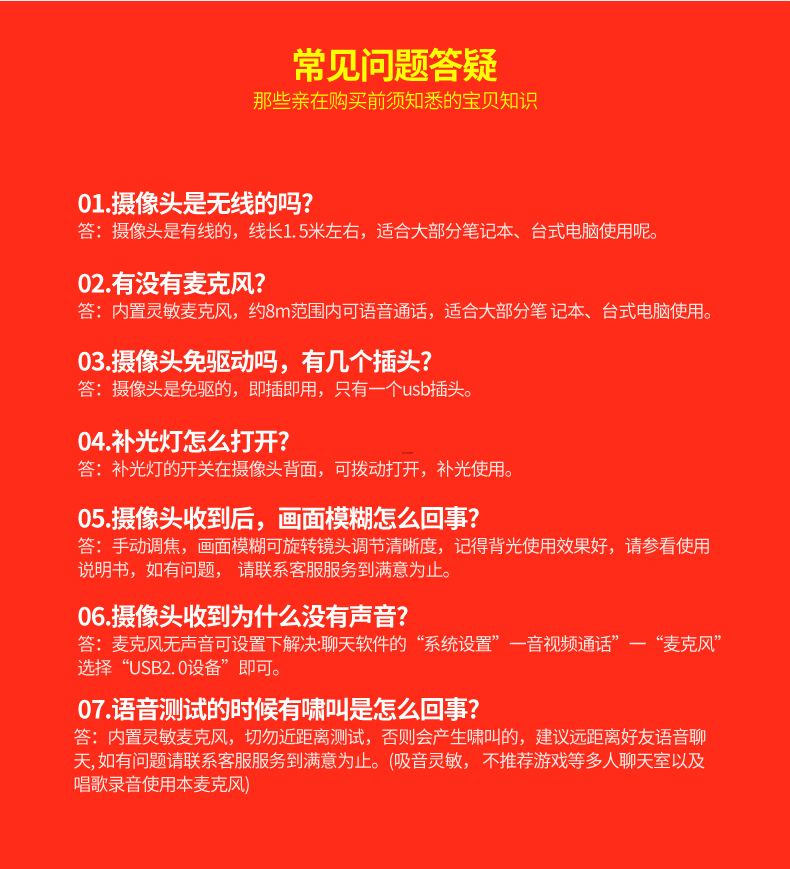 常见问题答疑
那些亲在购买前须知悉的宝贝知识

01.摄像头是无线的吗?
答：摄像头是有线的，线长1.5米左右，适合大部分笔记本、台式电脑使用呢。

02.有没有麦克风?
答：内置灵敏麦克风，约8m范围内可语音通话，适合大部分笔 记本、台式电脑使用。

03.摄像头免驱动吗，有几个插头?
答：摄像头是免驱的，即插即用，只有一个usb插头。

04.补光灯怎么打开?
答：补光灯的开关在摄像头背面，可拨动打开，补光使用。

05.摄像头收到后，画面模糊怎么回事?
答：手动调焦，画面模糊可旋转镜头调节清晰度，记得背光使用效果好，请参看使用说明书，如有问题， 请联系客服服务到满意为止。

06.摄像头收到为什么没有声音?
答：麦克风无声音可设置下解决:聊天软件的“系统设置”一音视频通话”一“麦克风”选择“USB2.0设备”即可。

07.语音测试的时候有啸叫是怎么回事?
答：内置灵敏麦克风，切勿近距离测试，否则会产生啸叫的，建议远距离好友语音聊天,如有问题请联系客服服务到满意为止。(吸音灵敏， 不推荐游戏等多人聊天室以及唱歌录音使用本麦克风)